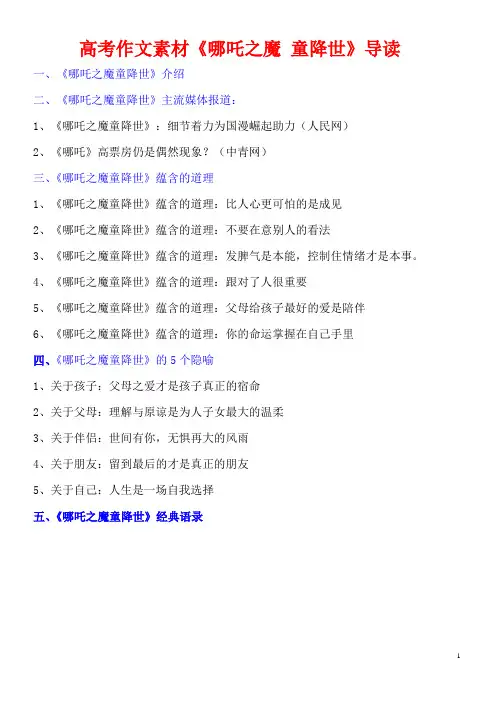 高考作文素材《哪吒之魔 童降世》导读

一、《哪吒之魔童降世》介绍

二、《哪吒之魔童降世》主流媒体报道：

1、《哪吒之魔童降世》：细节着力为国漫崛起助力（人民网）

2、《哪吒》高票房仍是偶然现象？（中青网）

三、《哪吒之魔童降世》蕴含的道理

1、《哪吒之魔童降世》蕴含的道理：比人心更可怕的是成见

2、《哪吒之魔童降世》蕴含的道理：不要在意别人的看法

3、《哪吒之魔童降世》蕴含的道理：发脾气是本能，控制住情绪才是本事。

4、《哪吒之魔童降世》蕴含的道理：跟对了人很重要

5、《哪吒之魔童降世》蕴含的道理：父母给孩子最好的爱是陪伴

6、《哪吒之魔童降世》蕴含的道理：你的命运掌握在自己手里

四、《哪吒之魔童降世》的 5 个隐喻

1、关于孩子：父母之爱才是孩子真正的宿命

2、关于父母：理解与原谅是为人子女最大的温柔

3、关于伴侣：世间有你，无惧再大的风雨

4、关于朋友：留到最后的才是真正的朋友

5、关于自己：人生是一场自我选择

五、《哪吒之魔童降世》经典语录

1